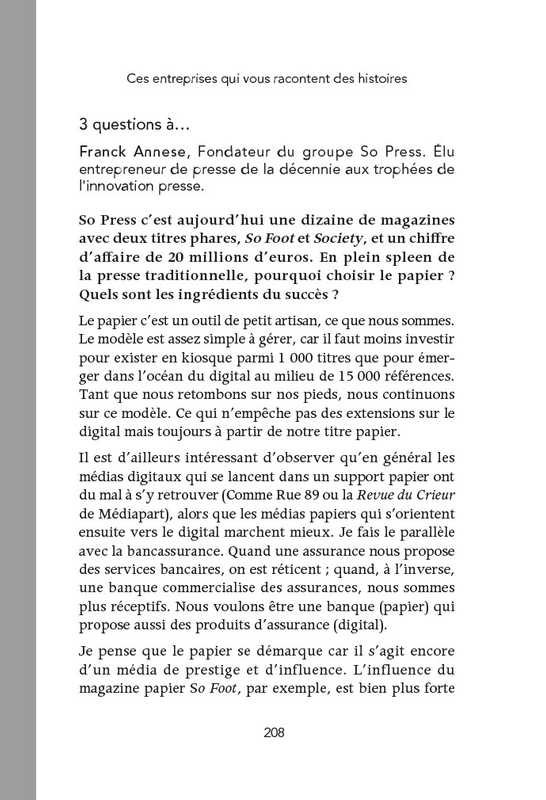 Ces entreprises qui vous racontent des histoires

3 questions à…

Franck Annese, Fondateur du groupe So Press. Élu entrepreneur de presse de la décennie aux trophées de l'innovation presse.

So Press c'est aujourd'hui une dizaine de magazines avec deux titres phares, So Foot et Society, et un chiffre d'affaire de 20 millions d'euros. En plein spleen de la presse traditionnelle, pourquoi choisir le papier ? Quels sont les ingrédients du succès ?

Le papier c'est un outil de petit artisan, ce que nous sommes. Le modèle est assez simple à gérer, car il faut moins investir pour exister en kiosque parmi 1 000 titres que pour émerger dans l'océan du digital au milieu de 15 000 références. Tant que nous retombons sur nos pieds, nous continuons sur ce modèle. Ce qui n'empêche pas des extensions sur le digital mais toujours à partir de notre titre papier.

Il est d'ailleurs intéressant d'observer qu'en général les médias digitaux qui se lancent dans un support papier ont du mal à s'y retrouver (Comme Rue 89 ou la Revue du Crieur de Médiapart), alors que les médias papiers qui s'orientent ensuite vers le digital marchent mieux. Je fais le parallèle avec la bancassurance. Quand une assurance nous propose des services bancaires, on est réticent ; quand, à l'inverse, une banque commercialise des assurances, nous sommes plus réceptifs. Nous voulons être une banque (papier) qui propose aussi des produits d'assurance (digital).

Je pense que le papier se démarque car il s'agit encore d'un média de prestige et d'influence. L'influence du magazine papier So Foot, par exemple, est bien plus forte

208